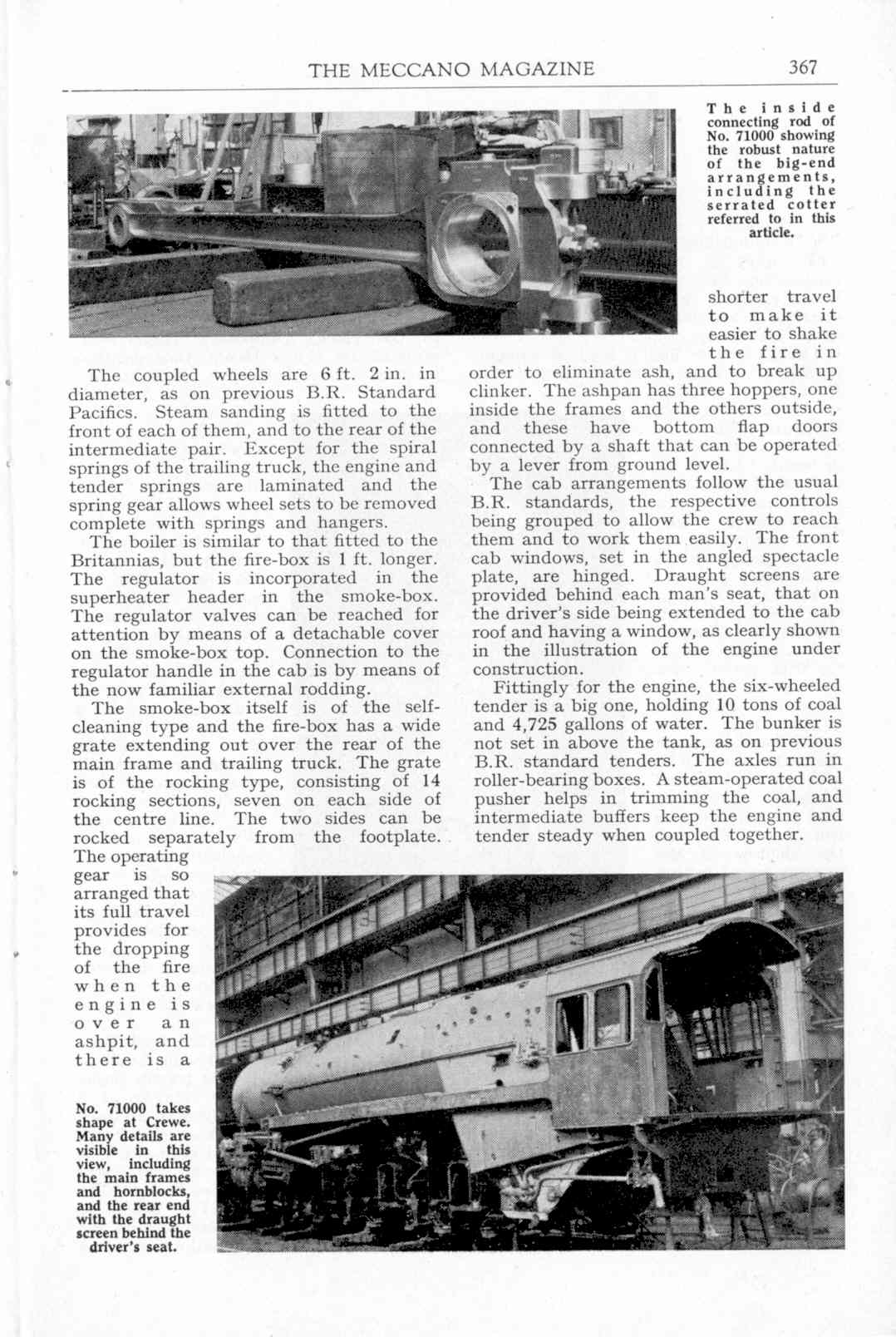 THE MECCANO MAGAZINE 367

The inside connecting rod of No. 71000 showing the robust nature of the big-end arrangements, including the serrated cotter referred to in this article.

The coupled wheels are 6 ft. 2 in. in diameter, as on previous B.R. Standard Pacifics. Steam sanding is fitted to the front of each of them, and to the rear of the intermediate pair. Except for the spiral springs of the trailing truck, the engine and tender springs are laminated and the spring gear allows wheel sets to be removed complete with springs and hangers.

The boiler is similar to that fitted to the Britannias, but the fire-box is 1 ft. longer. The regulator is incorporated in the superheater header in the smoke-box. The regulator valves can be reached for attention by means of a detachable cover on the smoke-box top. Connection to the regulator handle in the cab is by means of the now familiar external rodding.

The smoke-box itself is of the self-cleaning type and the fire-box has a wide grate extending out over the rear of the main frame and trailing truck. The grate is of the rocking type, consisting of 14 rocking sections, seven on each side of the centre line. The two sides can be rocked separately from the footplate. The operating gear is so arranged that its full travel provides for the dropping of the fire when the engine is over an ashpit, and there is a shorter travel to make it easier to shake the fire in order to eliminate ash, and to break up clinker. The ashpan has three hoppers, one inside the frames and the others outside, and these have bottom flap doors connected by a shaft that can be operated by a lever from ground level.

The cab arrangements follow the usual B.R. standards, the respective controls being grouped to allow the crew to reach them and to work them easily. The front cab windows, set in the angled spectacle plate, are hinged. Draught screens are provided behind each man's seat, that on the driver's side being extended to the cab roof and having a window, as clearly shown in the illustration of the engine under construction.

Fittingly for the engine, the six-wheeled tender is a big one, holding 10 tons of coal and 4,725 gallons of water. The bunker is not set in above the tank, as on previous B.R. standard tenders. The axles run in roller-bearing boxes. A steam-operated coal pusher helps in trimming the coal, and intermediate buffers keep the engine and tender steady when coupled together.

No. 71000 takes shape at Crewe. Many details are visible in this view, including the main frames and hornblocks, and the rear end with the draught screen behind the driver's seat.